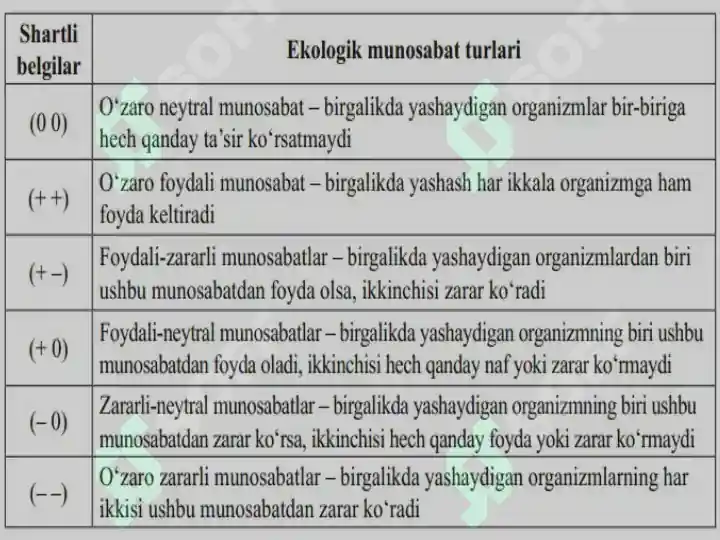 | Shartli belgilar | Ekologik munosabat turlari |
|---|---|
| (0 0) | O‘zaro neytral munosabat – birgalikda yashaydigan organizmlar bir-biriga hech qanday ta’sir ko‘rsatmaydi |
| (+ +) | O‘zaro foydali munosabat – birgalikda yashash har ikkala organizmga ham foyda keltiradi |
| (+ –) | Foydali-zararli munosabatlar – birgalikda yashaydigan organizmlardan biri ushbu munosabatdan foyda olsa, ikkinchisi zarar ko‘radi |
| (+ 0) | Foydali-neytral munosabatlar – birgalikda yashaydigan organizmning biri ushbu munosabatdan foyda oladi, ikkinchisi hech qanday naf yoki zarar ko‘rmaydi |
| (– 0) | Zararli-neytral munosabatlar – birgalikda yashaydigan organizmning biri ushbu munosabatdan zarar ko‘rsa, ikkinchisi hech qanday foyda yoki zarar ko‘rmaydi |
| (– –) | O‘zaro zararli munosabatlar – birgalikda yashaydigan organizmlarning har ikkisi ushbu munosabatdan zarar ko‘radi |